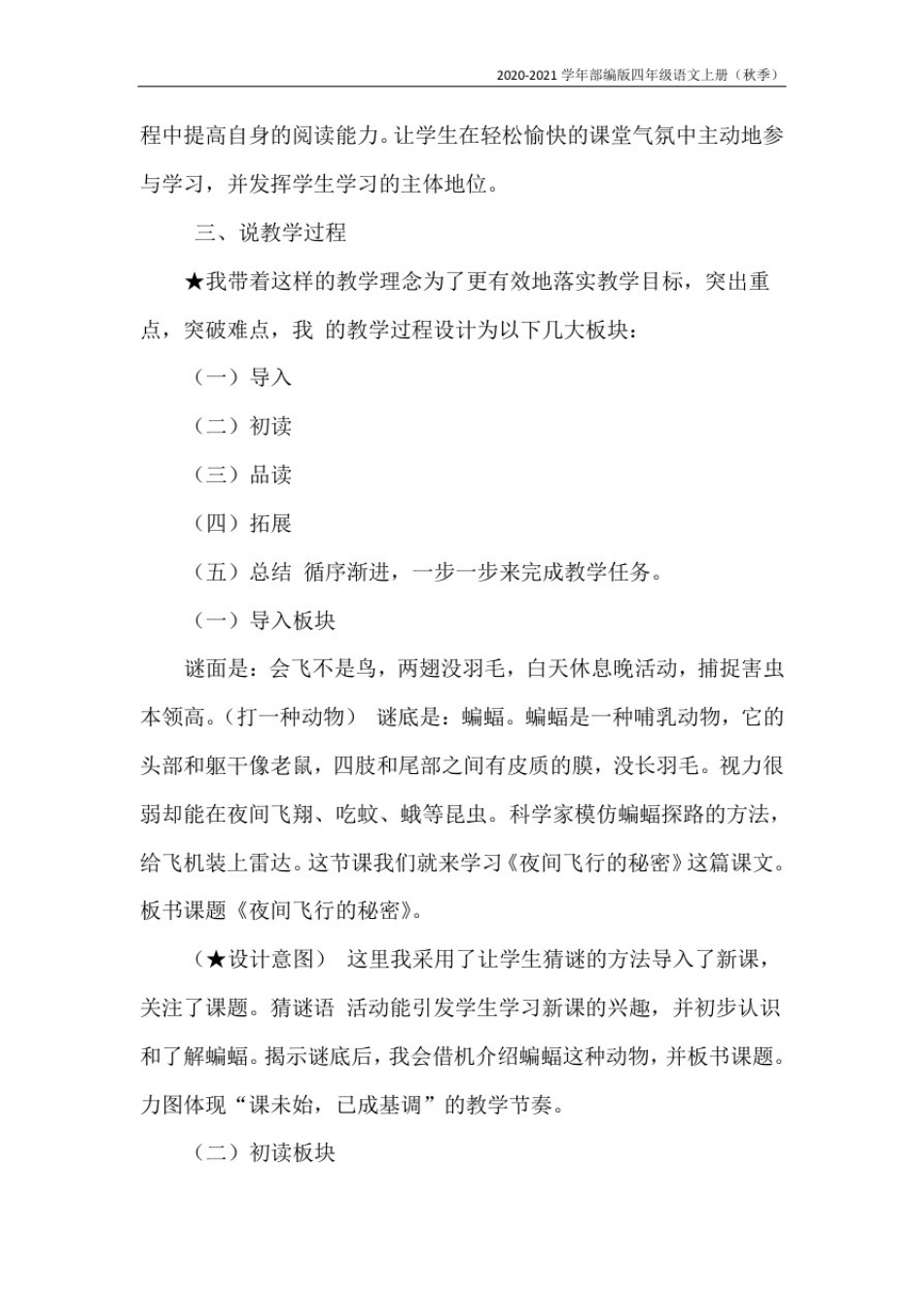 2020-2021 学年部编版四年级语文上册（秋季）

程中提高自身的阅读能力。让学生在轻松愉快的课堂气氛中主动地参与学习，并发挥学生学习的主体地位。

三、说教学过程

★我带着这样的教学理念为了更有效地落实教学目标，突出重点，突破难点，我 的教学过程设计为以下几大板块：

（一）导入

（二）初读

（三）品读

（四）拓展

（五）总结 循序渐进，一步一步来完成教学任务。

（一）导入板块

谜面是：会飞不是鸟，两翅没羽毛，白天休息晚活动，捕捉害虫本领高。（打一种动物） 谜底是：蝙蝠。蝙蝠是一种哺乳动物，它的头部和躯干像老鼠，四肢和尾部之间有皮质的膜，没长羽毛。视力很弱却能在夜间飞翔、吃蚊、蛾等昆虫。科学家模仿蝙蝠探路的方法，给飞机装上雷达。这节课我们就来学习《夜间飞行的秘密》这篇课文。板书课题《夜间飞行的秘密》。

（★设计意图） 这里我采用了让学生猜谜的方法导入了新课，关注了课题。猜谜语 活动能引发学生学习新课的兴趣，并初步认识和了解蝙蝠。揭示谜底后，我会借机介绍蝙蝠这种动物，并板书课题。力图体现“课未始，已成基调”的教学节奏。

（二）初读板块